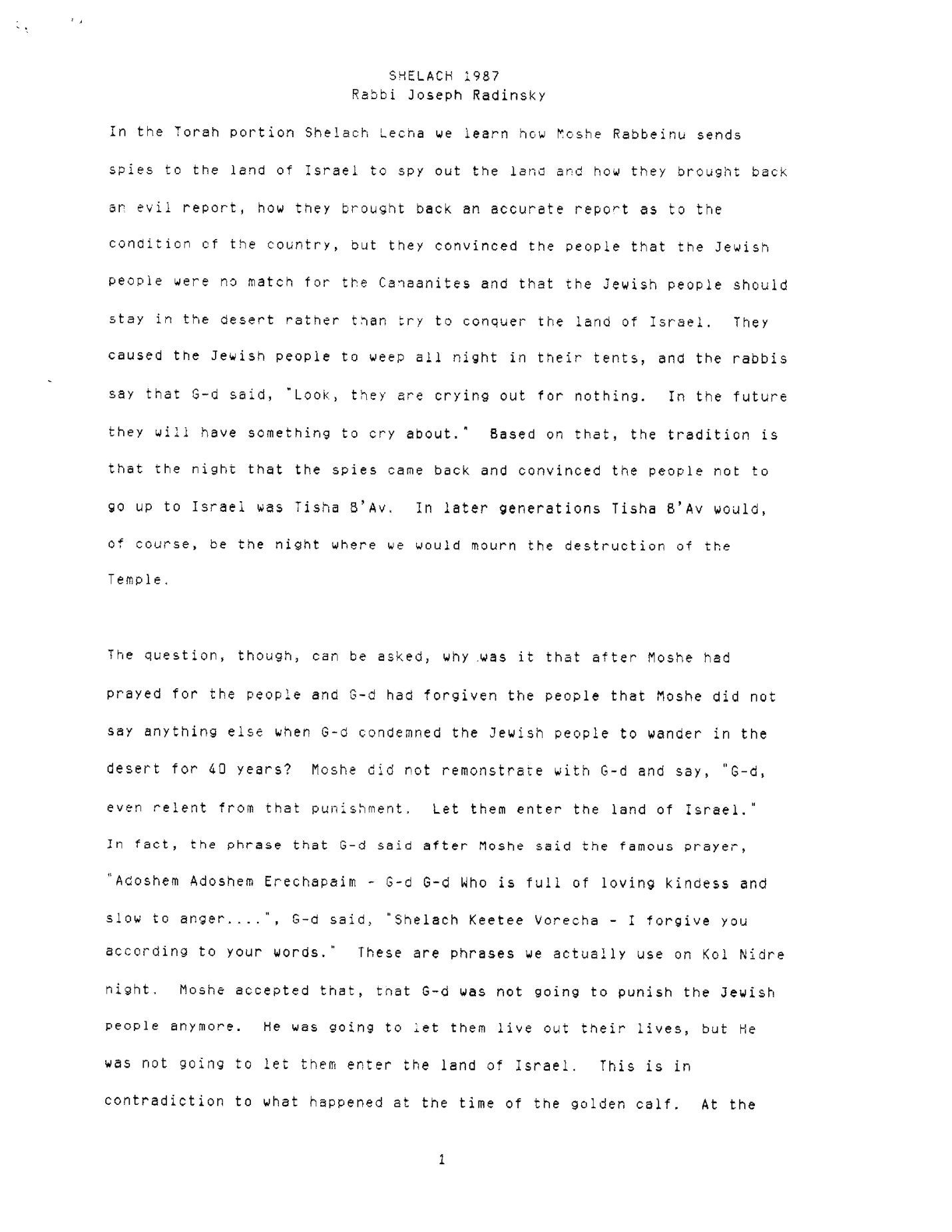 SHELACH 1987
Rabbi Joseph Radinsky

In the Torah portion Shelach Lecha we learn how Moshe Rabbeinu sends spies to the land of Israel to spy out the land and how they brought back an evil report, how they brought back an accurate report as to the condition of the country, but they convinced the people that the Jewish people were no match for the Canaanites and that the Jewish people should stay in the desert rather than try to conquer the land of Israel. They caused the Jewish people to weep all night in their tents, and the rabbis say that G-d said, "Look, they are crying out for nothing. In the future they will have something to cry about." Based on that, the tradition is that the night that the spies came back and convinced the people not to go up to Israel was Tisha B'Av. In later generations Tisha B'Av would, of course, be the night where we would mourn the destruction of the Temple.

The question, though, can be asked, why was it that after Moshe had prayed for the people and G-d had forgiven the people that Moshe did not say anything else when G-d condemned the Jewish people to wander in the desert for 40 years? Moshe did not remonstrate with G-d and say, "G-d, even relent from that punishment. Let them enter the land of Israel." In fact, the phrase that G-d said after Moshe said the famous prayer, "Adoshem Adoshem Erechapaim - G-d G-d Who is full of loving kindess and slow to anger....", G-d said, "Shelach Keetee Vorecha - I forgive you according to your words." These are phrases we actually use on Kol Nidre night. Moshe accepted that, that G-d was not going to punish the Jewish people anymore. He was going to let them live out their lives, but He was not going to let them enter the land of Israel. This is in contradiction to what happened at the time of the golden calf. At the

1